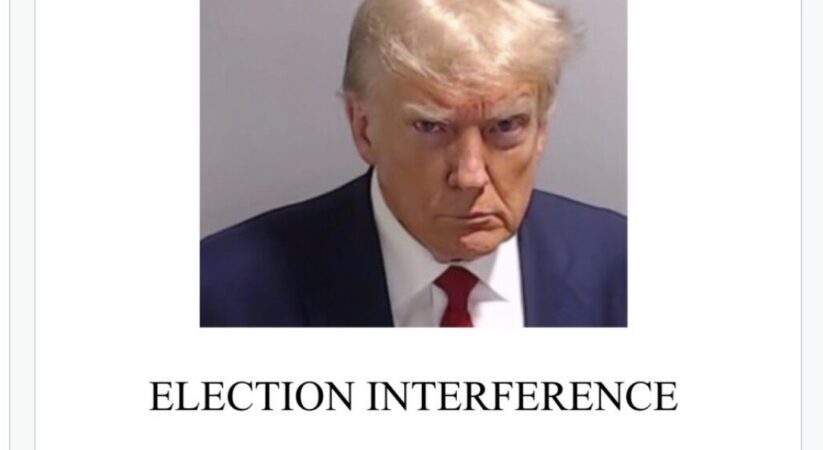 ELECTION INTERFERENCE